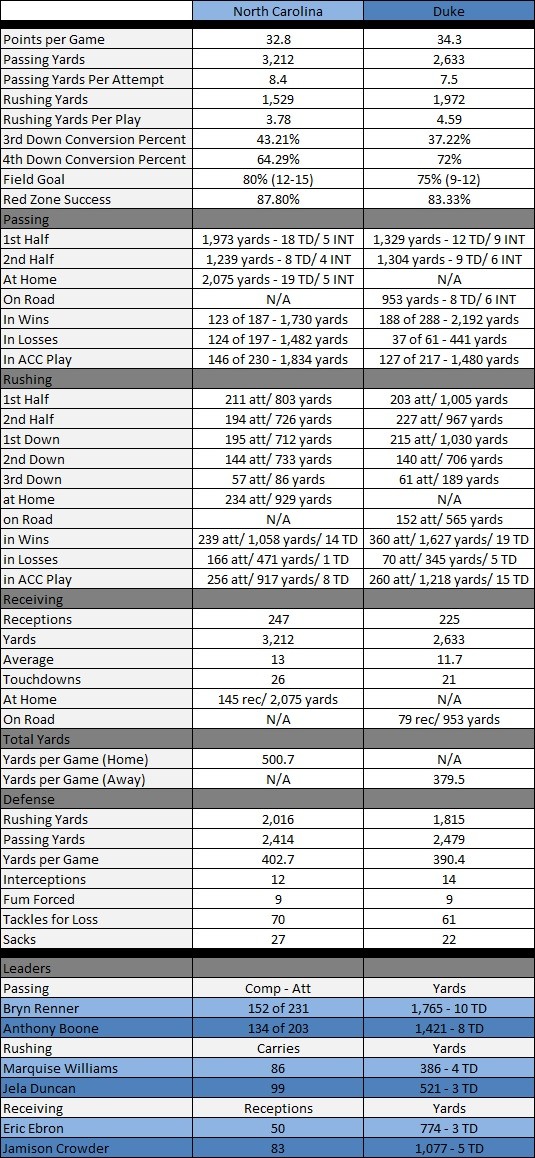 | | North Carolina | Duke |
|---|---|---|
| Points per Game | 32.8 | 34.3 |
| Passing Yards | 3,212 | 2,633 |
| Passing Yards Per Attempt | 8.4 | 7.5 |
| Rushing Yards | 1,529 | 1,972 |
| Rushing Yards Per Play | 3.78 | 4.59 |
| 3rd Down Conversion Percent | 43.21% | 37.22% |
| 4th Down Conversion Percent | 64.29% | 72% |
| Field Goal | 80% (12-15) | 75% (9-12) |
| Red Zone Success | 87.80% | 83.33% |
| Passing | | |
| 1st Half | 1,973 yards - 18 TD/ 5 INT | 1,329 yards - 12 TD/ 9 INT |
| 2nd Half | 1,239 yards - 8 TD/ 4 INT | 1,304 yards - 9 TD/ 6 INT |
| At Home | 2,075 yards - 19 TD/ 5 INT | N/A |
| On Road | N/A | 953 yards - 8 TD/ 6 INT |
| In Wins | 123 of 187 - 1,730 yards | 188 of 288 - 2,192 yards |
| In Losses | 124 of 197 - 1,482 yards | 37 of 61 - 441 yards |
| In ACC Play | 146 of 230 - 1,834 yards | 127 of 217 - 1,480 yards |
| Rushing | | |
| 1st Half | 211 att/ 803 yards | 203 att/ 1,005 yards |
| 2nd Half | 194 att/ 726 yards | 227 att/ 967 yards |
| 1st Down | 195 att/ 712 yards | 215 att/ 1,030 yards |
| 2nd Down | 144 att/ 733 yards | 140 att/ 706 yards |
| 3rd Down | 57 att/ 86 yards | 61 att/ 189 yards |
| at Home | 234 att/ 929 yards | N/A |
| on Road | N/A | 152 att/ 565 yards |
| in Wins | 239 att/ 1,058 yards/ 14 TD | 360 att/ 1,627 yards/ 19 TD |
| in Losses | 166 att/ 471 yards/ 1 TD | 70 att/ 345 yards/ 5 TD |
| in ACC Play | 256 att/ 917 yards/ 8 TD | 260 att/ 1,218 yards/ 15 TD |
| Receiving | | |
| Receptions | 247 | 225 |
| Yards | 3,212 | 2,633 |
| Average | 13 | 11.7 |
| Touchdowns | 26 | 21 |
| At Home | 145 rec/ 2,075 yards | N/A |
| On Road | N/A | 79 rec/ 953 yards |
| Total Yards | | |
| Yards per Game (Home) | 500.7 | N/A |
| Yards per Game (Away) | N/A | 379.5 |
| Defense | | |
| Rushing Yards | 2,016 | 1,815 |
| Passing Yards | 2,414 | 2,479 |
| Yards per Game | 402.7 | 390.4 |
| Interceptions | 12 | 14 |
| Fum Forced | 9 | 9 |
| Tackles for Loss | 70 | 61 |
| Sacks | 27 | 22 |
| Leaders | | |
| Passing | Comp - Att | Yards |
| Bryn Renner | 152 of 231 | 1,765 - 10 TD |
| Anthony Boone | 134 of 203 | 1,421 - 8 TD |
| Rushing | Carries | Yards |
| Marquise Williams | 86 | 386 - 4 TD |
| Jela Duncan | 99 | 521 - 3 TD |
| Receiving | Receptions | Yards |
| Eric Ebron | 50 | 774 - 3 TD |
| Jamison Crowder | 83 | 1,077 - 5 TD |